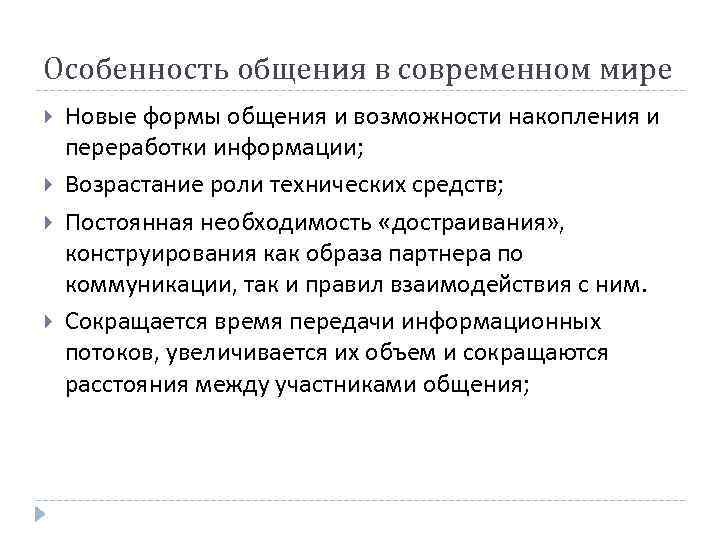 Особенность общения в современном мире

Новые формы общения и возможности накопления и переработки информации;

Возрастание роли технических средств;

Постоянная необходимость «достраивания», конструирования как образа партнера по коммуникации, так и правил взаимодействия с ним.

Сокращается время передачи информационных потоков, увеличивается их объем и сокращаются расстояния между участниками общения;